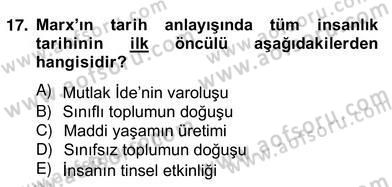 17. Marx'ın tarih anlayışında tüm insanlık tarihinin ilk öncülü aşağıdakilerden hangisidir?

A) Mutlak İde'nin varoluşu
B) Sınıflı toplumun doğuşu
C) Maddi yaşamın üretimi
D) Sınıfsız toplumun doğuşu
E) İnsanın tinsel etkinliği

www.aofsoru.com